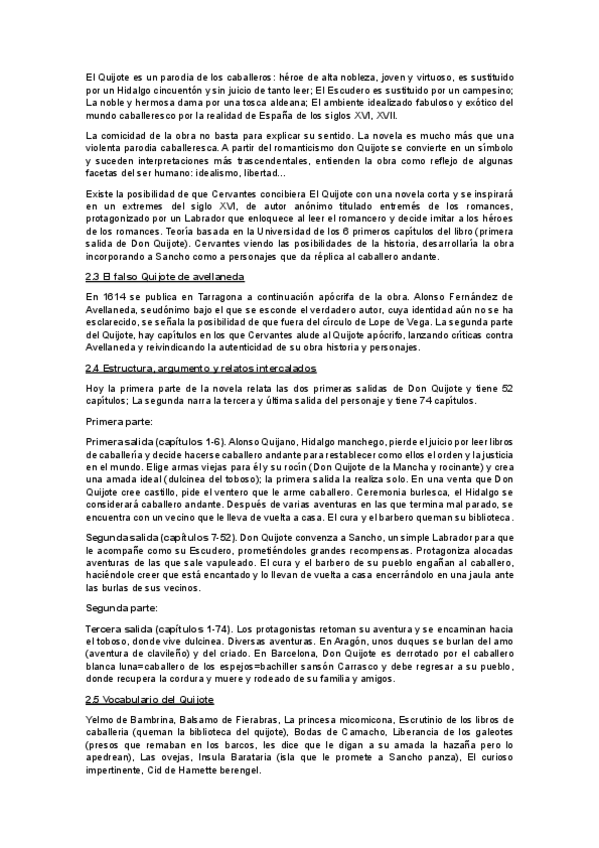 El Quijote es un parodia de los caballeros: héroe de alta nobleza, joven y virtuoso, es sustituido por un Hidalgo cincuentón y sin juicio de tanto leer; El Escudero es sustituido por un campesino; La noble y hermosa dama por una tosca aldeana; El ambiente idealizado fabuloso y exótico del mundo caballeresco por la realidad de España de los siglos XVI, XVII.

La comicidad de la obra no basta para explicar su sentido. La novela es mucho más que una violenta parodia caballeresca. A partir del romanticismo don Quijote se convierte en un símbolo y suceden interpretaciones más trascendentales, entienden la obra como reflejo de algunas facetas del ser humano: idealismo, libertad...

Existe la posibilidad de que Cervantes concibiera El Quijote con una novela corta y se inspirará en un extremes del siglo XVI, de autor anónimo titulado entremés de los romances, protagonizado por un Labrador que enloquece al leer el romancero y decide imitar a los héroes de los romances. Teoría basada en la Universidad de los 6 primeros capítulos del libro (primera salida de Don Quijote). Cervantes viendo las posibilidades de la historia, desarrollaría la obra incorporando a Sancho como a personajes que da réplica al caballero andante.

2.3 El falso Quijote de avellaneda

En 1614 se publica en Tarragona a continuación apócrifa de la obra. Alonso Fernández de Avellaneda, seudónimo bajo el que se esconde el verdadero autor, cuya identidad aún no se ha esclarecido, se señala la posibilidad de que fuera del círculo de Lope de Vega. La segunda parte del Quijote, hay capítulos en los que Cervantes alude al Quijote apócrifo, lanzando críticas contra Avellaneda y reivindicando la autenticidad de su obra historia y personajes.

2.4 Estructura, argumento y relatos intercalados

Hoy la primera parte de la novela relata las dos primeras salidas de Don Quijote y tiene 52 capítulos; La segunda narra la tercera y última salida del personaje y tiene 74 capítulos.

Primera parte:

Primera salida (capítulos 1-6). Alonso Quijano, Hidalgo manchego, pierde el juicio por leer libros de caballería y decide hacerse caballero andante para restablecer como ellos el orden y la justicia en el mundo. Elige armas viejas para él y su rocín (Don Quijote de la Mancha y rocinante) y crea una amada ideal (dulcinea del toboso); la primera salida la realiza solo. En una venta que Don Quijote cree castillo, pide el ventero que le arme caballero. Ceremonia burlesca, el Hidalgo se considerará caballero andante. Después de varias aventuras en las que termina mal parado, se encuentra con un vecino que le lleva de vuelta a casa. El cura y el barbero queman su biblioteca.

Segunda salida (capítulos 7-52). Don Quijote convenza a Sancho, un simple Labrador para que le acompañe como su Escudero, prometiéndoles grandes recompensas. Protagoniza alocadas aventuras de las que sale vapuleado. El cura y el barbero de su pueblo engañan al caballero, haciéndole creer que está encantado y lo llevan de vuelta a casa encerrándolo en una jaula ante las burlas de sus vecinos.

Segunda parte:

Tercera salida (capítulos 1-74). Los protagonistas retoman su aventura y se encaminan hacia el toboso, donde vive dulcinea. Diversas aventuras. En Aragón, unos duques se burlan del amo (aventura de clavileño) y del criado. En Barcelona, Don Quijote es derrotado por el caballero blanca luna=caballero de los espejos=bachiller sansón Carrasco y debe regresar a su pueblo, donde recupera la cordura y muere y rodeado de su familia y amigos.

2.5 Vocabulario del Quijote

Yelmo de Bambrina, Balsamo de Fierabras, La princesa micomicona, Escrutinio de los libros de caballeria (queman la biblioteca del quijote), Bodas de Camacho, Liberancia de los galeotes (presos que remaban en los barcos, les dice que le digan a su amada la hazaña pero lo apedrean), Las ovejas, Insula Barataria (isla que le promete a Sancho panza), El curioso impertinente, Cid de Hamette berengel.